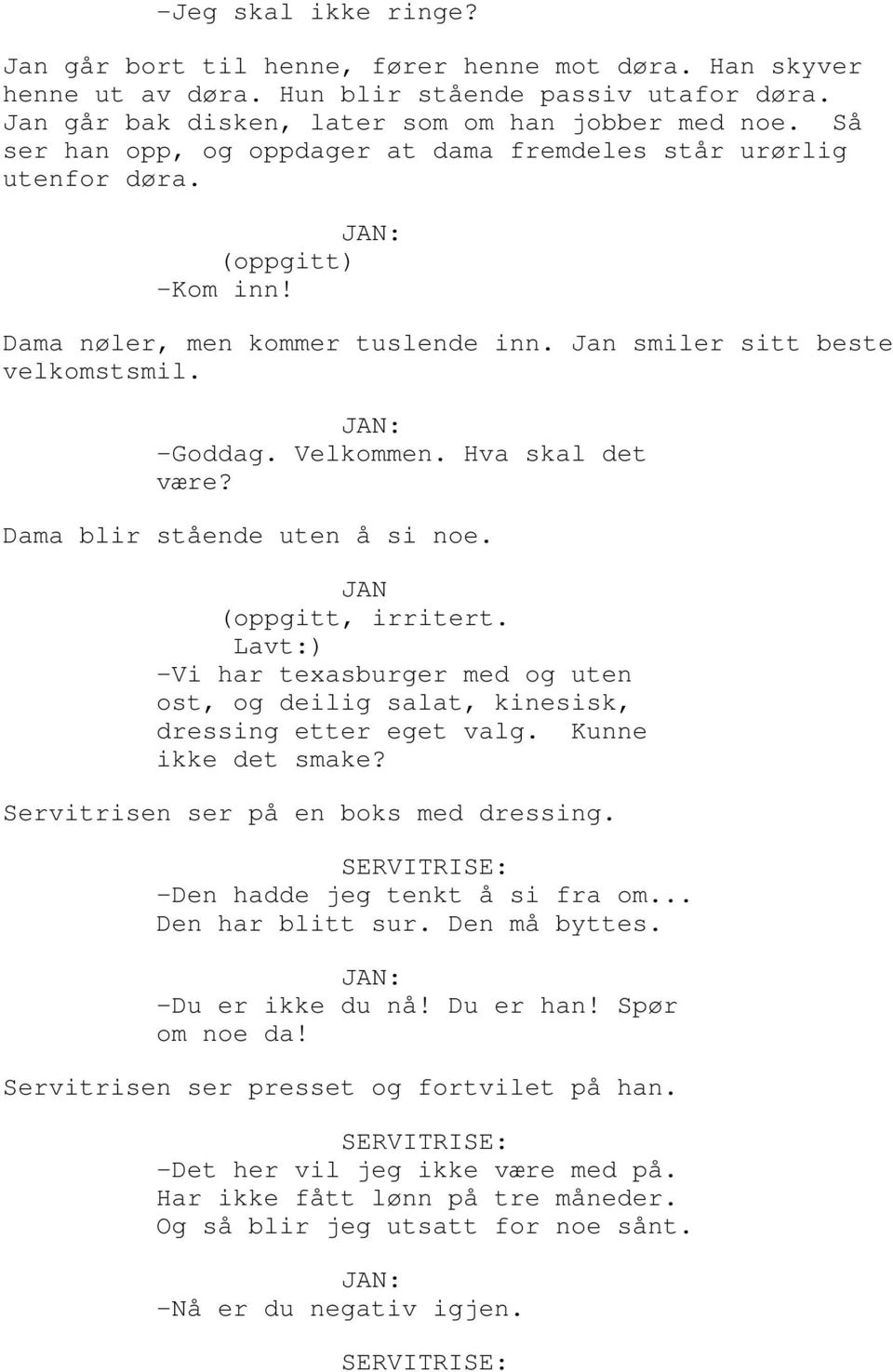 -Jeg skal ikke ringe?

Jan går bort til henne, fører henne mot døra. Han skyver henne ut av døra. Hun blir stående passiv utafor døra. Jan går bak disken, later som om han jobber med noe. Så ser han opp, og oppdager at dama fremdeles står urørlig utenfor døra.

JAN:
(oppgitt)
-Kom inn!

Dama nøler, men kommer tuslende inn. Jan smiler sitt beste velkomstsmil.

JAN:
-Goddag. Velkommen. Hva skal det være?

Dama blir stående uten å si noe.

JAN
(oppgitt, irritert. Lavt:)
-Vi har texasburger med og uten ost, og deilig salat, kinesisk, dressing etter eget valg. Kunne ikke det smake?

Servitrisen ser på en boks med dressing.

SERVITRISE:
-Den hadde jeg tenkt å si fra om... Den har blitt sur. Den må byttes.

JAN:
-Du er ikke du nå! Du er han! Spør om noe da!

Servitrisen ser presset og fortvilet på han.

SERVITRISE:
-Det her vil jeg ikke være med på. Har ikke fått lønn på tre måneder. Og så blir jeg utsatt for noe sånt.

JAN:
-Nå er du negativ igjen.

SERVITRISE: